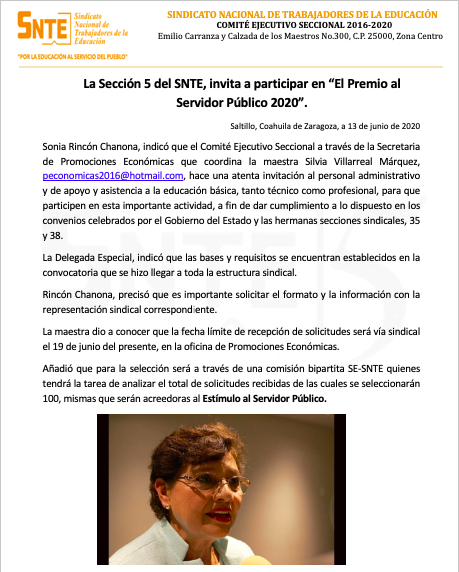 SNTE Sindicato Nacional de Trabajadores de la Educación

"POR LA EDUCACIÓN AL SERVICIO DEL PUEBLO"

SINDICATO NACIONAL DE TRABAJADORES DE LA EDUCACIÓN
COMITÉ EJECUTIVO SECCIONAL 2016-2020
Emilio Carranza y Calzada de los Maestros No.300, C.P. 25000, Zona Centro

La Sección 5 del SNTE, invita a participar en "El Premio al Servidor Público 2020".

Saltillo, Coahuila de Zaragoza, a 13 de junio de 2020

Sonia Rincón Chanona, indicó que el Comité Ejecutivo Seccional a través de la Secretaria de Promociones Económicas que coordina la maestra Silvia Villarreal Márquez, peconomicas2016@hotmail.com, hace una atenta invitación al personal administrativo y de apoyo y asistencia a la educación básica, tanto técnico como profesional, para que participen en esta importante actividad, a fin de dar cumplimiento a lo dispuesto en los convenios celebrados por el Gobierno del Estado y las hermanas secciones sindicales, 35 y 38.

La Delegada Especial, indicó que las bases y requisitos se encuentran establecidos en la convocatoria que se hizo llegar a toda la estructura sindical.

Rincón Chanona, precisó que es importante solicitar el formato y la información con la representación sindical correspondiente.

La maestra dio a conocer que la fecha límite de recepción de solicitudes será vía sindical el 19 de junio del presente, en la oficina de Promociones Económicas.

Añadió que para la selección será a través de una comisión bipartita SE-SNTE quienes tendrá la tarea de analizar el total de solicitudes recibidas de las cuales se seleccionarán 100, mismas que serán acreedoras al Estímulo al Servidor Público.